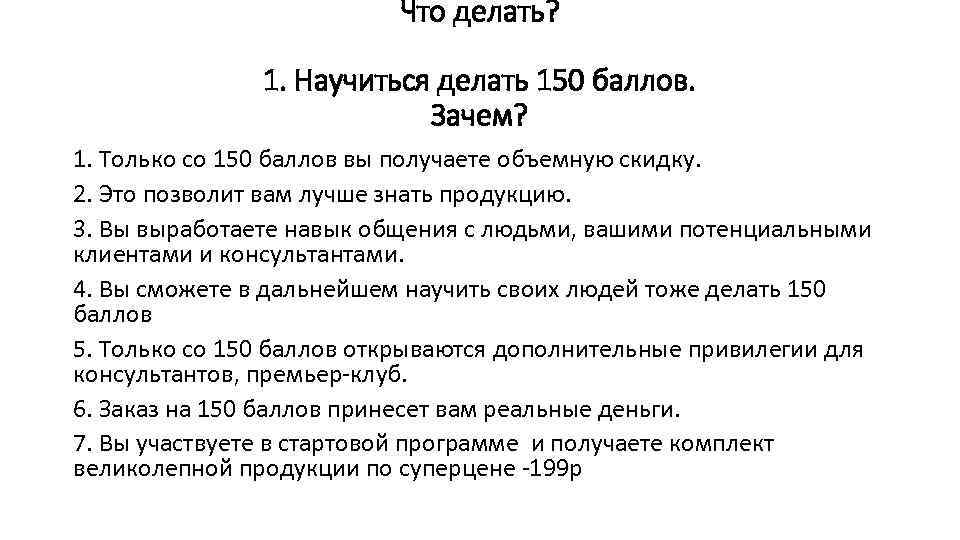 Что делать?

1. Научиться делать 150 баллов.
Зачем?

1. Только со 150 баллов вы получаете объемную скидку.

2. Это позволит вам лучше знать продукцию.

3. Вы выработаете навык общения с людьми, вашими потенциальными клиентами и консультантами.

4. Вы сможете в дальнейшем научить своих людей тоже делать 150 баллов

5. Только со 150 баллов открываются дополнительные привилегии для консультантов, премьер-клуб.

6. Заказ на 150 баллов принесет вам реальные деньги.

7. Вы участвуете в стартовой программе и получаете комплект великолепной продукции по суперцене -199р